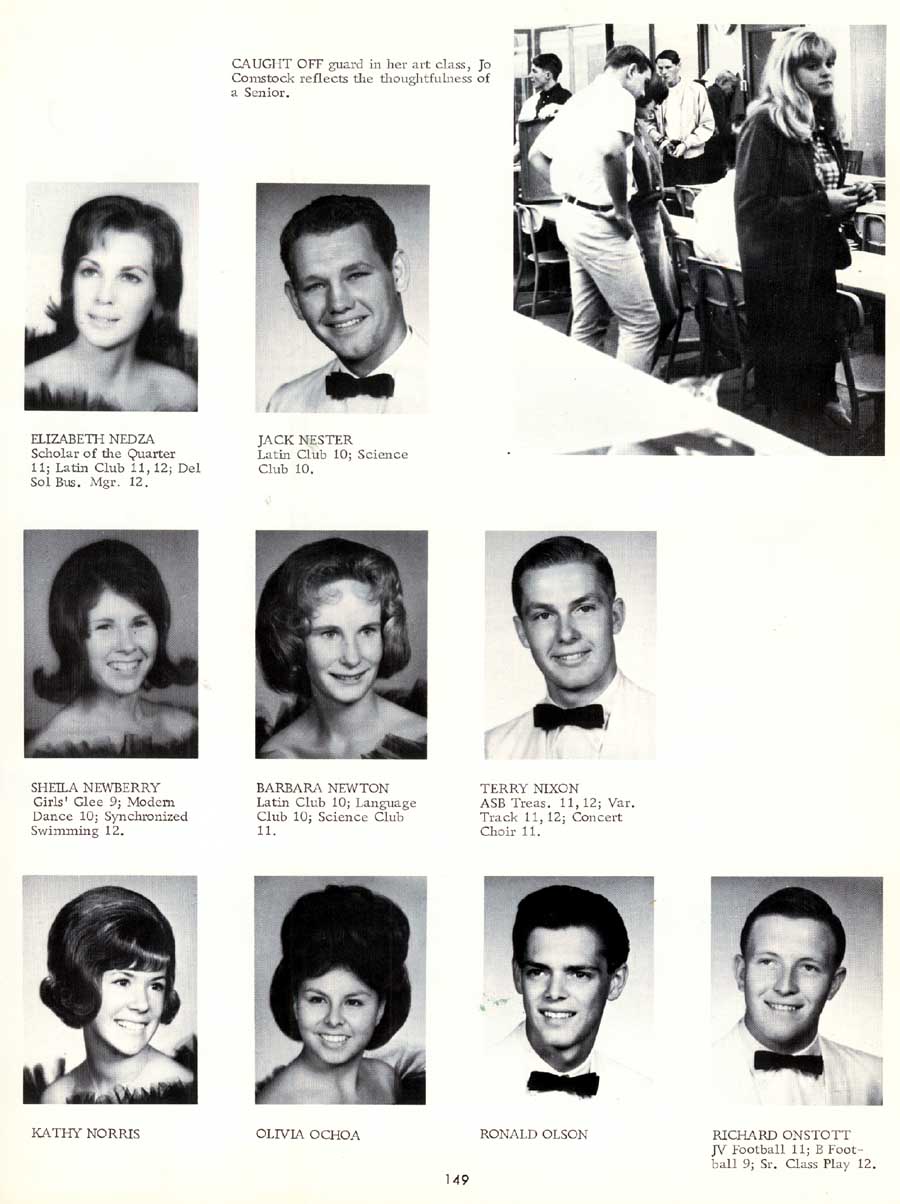 CAUGHT OFF guard in her art class, Jo Comstock reflects the thoughtfulness of a Senior.

ELIZABETH NEDZA
Scholar of the Quarter 11; Latin Club 11, 12; Del Sol Bus. Mgr. 12.

JACK NESTER
Latin Club 10; Science Club 10.

SHEILA NEWBERRY
Girls' Glee 9; Modern Dance 10; Synchronized Swimming 12.

BARBARA NEWTON
Latin Club 10; Language Club 10; Science Club 11.

TERRY NIXON
ASB Treas. 11, 12; Var. Track 11, 12; Concert Choir 11.

KATHY NORRIS

OLIVIA OCHOA

RONALD OLSON

RICHARD ONSTOTT
JV Football 11; B Football 9; Sr. Class Play 12.

149